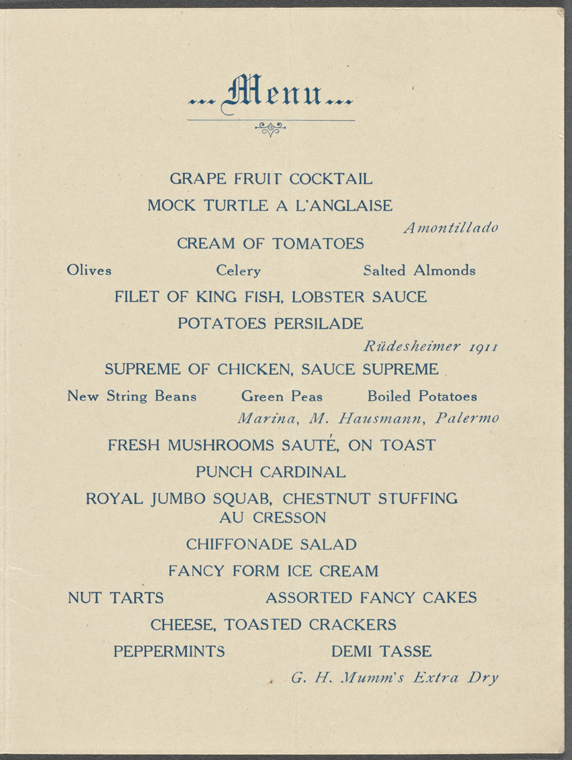 ...Menu...

GRAPE FRUIT COCKTAIL

MOCK TURTLE A L'ANGLAISE

Amontillado

CREAM OF TOMATOES

Olives Celery Salted Almonds

FILET OF KING FISH, LOBSTER SAUCE

POTATOES PERSILADE

Rüdesheimer 1911

SUPREME OF CHICKEN, SAUCE SUPREME

New String Beans Green Peas Boiled Potatoes

Marina, M. Hausmann, Palermo

FRESH MUSHROOMS SAUTÉ, ON TOAST

PUNCH CARDINAL

ROYAL JUMBO SQUAB, CHESTNUT STUFFING AU CRESSON

CHIFFONADE SALAD

FANCY FORM ICE CREAM

NUT TARTS ASSORTED FANCY CAKES

CHEESE, TOASTED CRACKERS

PEPPERMINTS DEMI TASSE

G. H. Mumm's Extra Dry